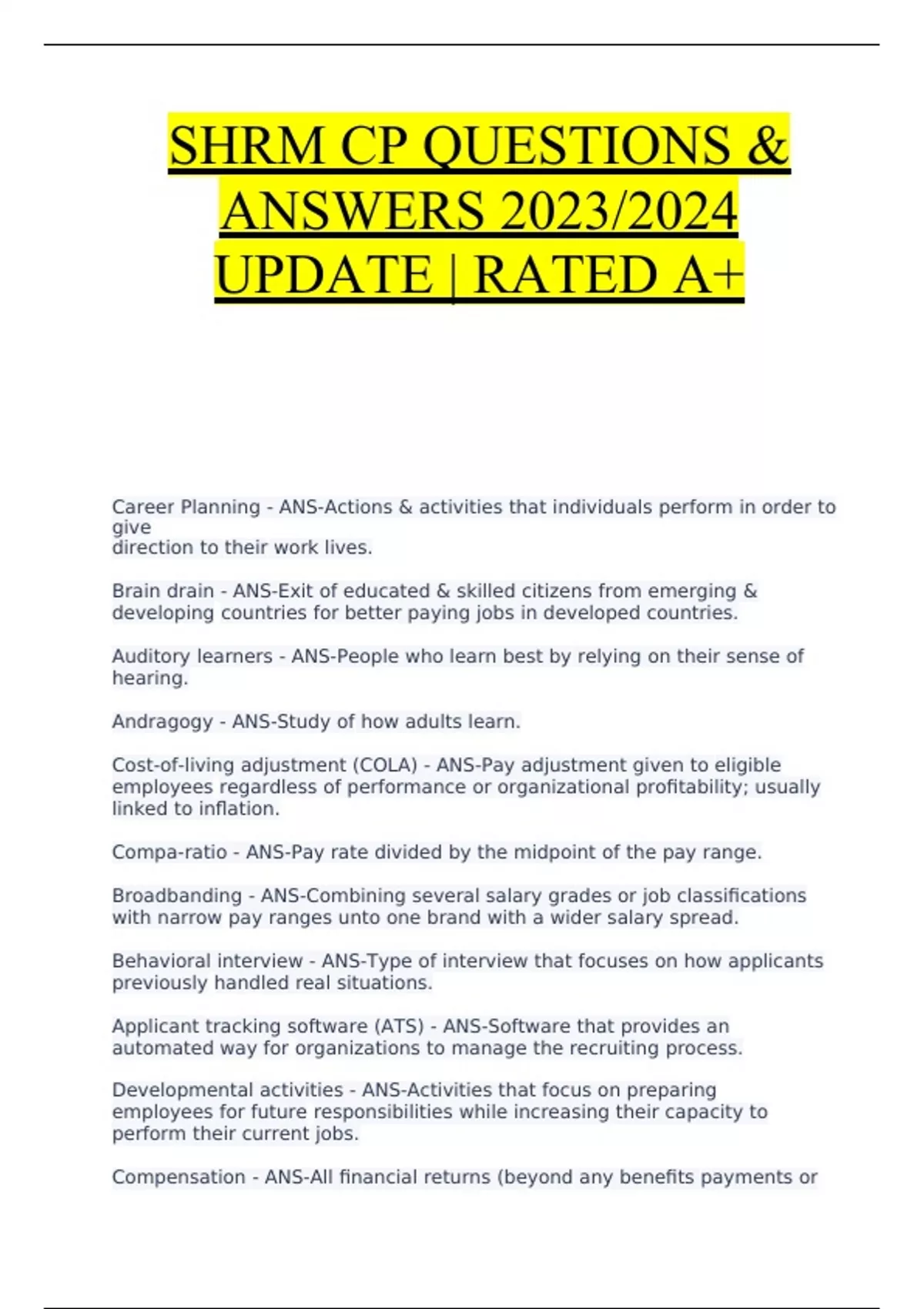 SHRM CP QUESTIONS & ANSWERS 2023/2024 UPDATE | RATED A+

Career Planning - ANS-Actions & activities that individuals perform in order to give direction to their work lives.

Brain drain - ANS-Exit of educated & skilled citizens from emerging & developing countries for better paying jobs in developed countries.

Auditory learners - ANS-People who learn best by relying on their sense of hearing.

Andragogy - ANS-Study of how adults learn.

Cost-of-living adjustment (COLA) - ANS-Pay adjustment given to eligible employees regardless of performance or organizational profitability; usually linked to inflation.

Compa-ratio - ANS-Pay rate divided by the midpoint of the pay range.

Broadbanding - ANS-Combining several salary grades or job classifications with narrow pay ranges unto one brand with a wider salary spread.

Behavioral interview - ANS-Type of interview that focuses on how applicants previously handled real situations.

Applicant tracking software (ATS) - ANS-Software that provides an automated way for organizations to manage the recruiting process.

Developmental activities - ANS-Activities that focus on preparing employees for future responsibilities while increasing their capacity to perform their current jobs.

Compensation - ANS-All financial returns (beyond any benefits payments or